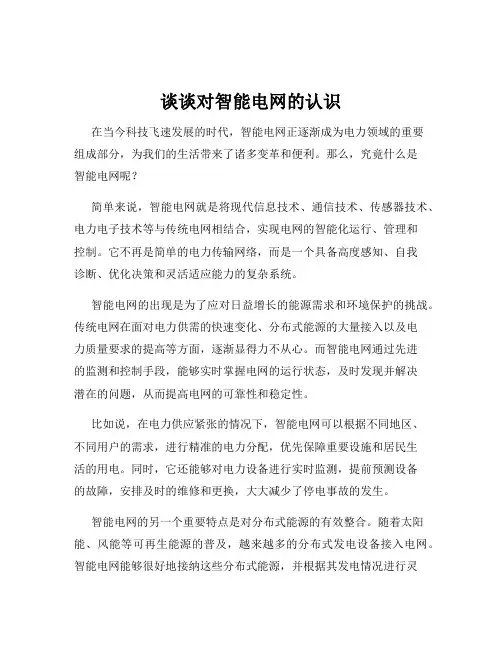 谈谈对智能电网的认识

在当今科技飞速发展的时代，智能电网正逐渐成为电力领域的重要组成部分，为我们的生活带来了诸多变革和便利。那么，究竟什么是智能电网呢？

简单来说，智能电网就是将现代信息技术、通信技术、传感器技术、电力电子技术等与传统电网相结合，实现电网的智能化运行、管理和控制。它不再是简单的电力传输网络，而是一个具备高度感知、自我诊断、优化决策和灵活适应能力的复杂系统。

智能电网的出现是为了应对日益增长的能源需求和环境保护的挑战。传统电网在面对电力供需的快速变化、分布式能源的大量接入以及电力质量要求的提高等方面，逐渐显得力不从心。而智能电网通过先进的监测和控制手段，能够实时掌握电网的运行状态，及时发现并解决潜在的问题，从而提高电网的可靠性和稳定性。

比如说，在电力供应紧张的情况下，智能电网可以根据不同地区、不同用户的需求，进行精准的电力分配，优先保障重要设施和居民生活的用电。同时，它还能够对电力设备进行实时监测，提前预测设备的故障，安排及时的维修和更换，大大减少了停电事故的发生。

智能电网的另一个重要特点是对分布式能源的有效整合。随着太阳能、风能等可再生能源的普及，越来越多的分布式发电设备接入电网。智能电网能够很好地接纳这些分布式能源，并根据其发电情况进行灵